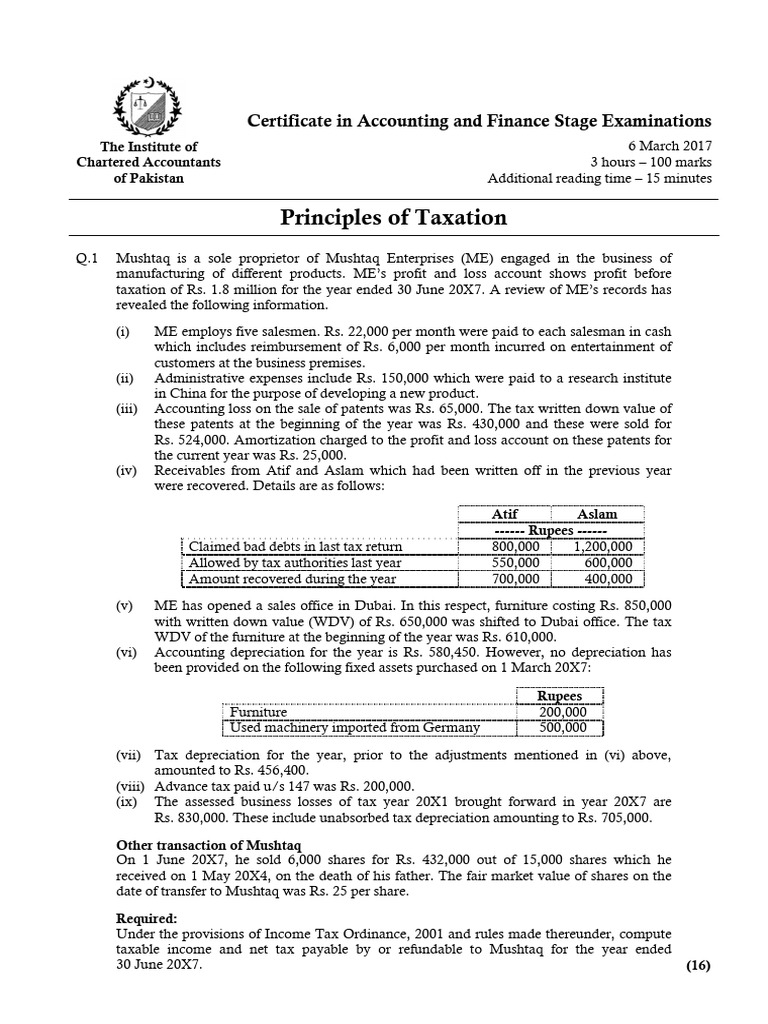 The Institute of Chartered Accountants of Pakistan

Certificate in Accounting and Finance Stage Examinations

6 March 2017
3 hours – 100 marks
Additional reading time – 15 minutes

Principles of Taxation

Q.1 Mushtaq is a sole proprietor of Mushtaq Enterprises (ME) engaged in the business of manufacturing of different products. ME's profit and loss account shows profit before taxation of Rs. 1.8 million for the year ended 30 June 20X7. A review of ME's records has revealed the following information.

(i) ME employs five salesmen. Rs. 22,000 per month were paid to each salesman in cash which includes reimbursement of Rs. 6,000 per month incurred on entertainment of customers at the business premises.

(ii) Administrative expenses include Rs. 150,000 which were paid to a research institute in China for the purpose of developing a new product.

(iii) Accounting loss on the sale of patents was Rs. 65,000. The tax written down value of these patents at the beginning of the year was Rs. 430,000 and these were sold for Rs. 524,000. Amortization charged to the profit and loss account on these patents for the current year was Rs. 25,000.

(iv) Receivables from Atif and Aslam which had been written off in the previous year were recovered. Details are as follows:

| | Atif | Aslam |
|---|---|---|
| | ------ Rupees ------ | |
| Claimed bad debts in last tax return | 800,000 | 1,200,000 |
| Allowed by tax authorities last year | 550,000 | 600,000 |
| Amount recovered during the year | 700,000 | 400,000 |

(v) ME has opened a sales office in Dubai. In this respect, furniture costing Rs. 850,000 with written down value (WDV) of Rs. 650,000 was shifted to Dubai office. The tax WDV of the furniture at the beginning of the year was Rs. 610,000.

(vi) Accounting depreciation for the year is Rs. 580,450. However, no depreciation has been provided on the following fixed assets purchased on 1 March 20X7:

| | Rupees |
|---|---|
| Furniture | 200,000 |
| Used machinery imported from Germany | 500,000 |

(vii) Tax depreciation for the year, prior to the adjustments mentioned in (vi) above, amounted to Rs. 456,400.

(viii) Advance tax paid u/s 147 was Rs. 200,000.

(ix) The assessed business losses of tax year 20X1 brought forward in year 20X7 are Rs. 830,000. These include unabsorbed tax depreciation amounting to Rs. 705,000.

Other transaction of Mushtaq
On 1 June 20X7, he sold 6,000 shares for Rs. 432,000 out of 15,000 shares which he received on 1 May 20X4, on the death of his father. The fair market value of shares on the date of transfer to Mushtaq was Rs. 25 per share.

Required:
Under the provisions of Income Tax Ordinance, 2001 and rules made thereunder, compute taxable income and net tax payable by or refundable to Mushtaq for the year ended 30 June 20X7. (16)